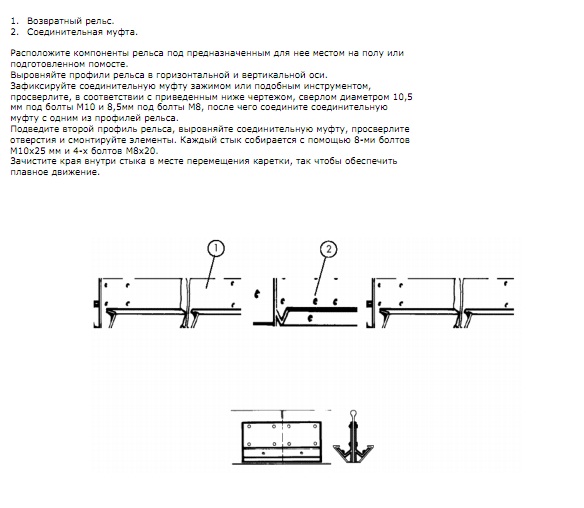 1. Возвратный рельс.
2. Соединительная муфта.

Расположите компоненты рельса под предназначенным для нее местом на полу или подготовленном помосте.
Выровняйте профили рельса в горизонтальной и вертикальной оси.
Зафиксируйте соединительную муфту зажимом или подобным инструментом, просверлите, в соответствии с приведенным ниже чертежом, сверлом диаметром 10,5 мм под болты М10 и 8,5мм под болты М8, после чего соедините соединительную муфту с одним из профилей рельса.
Подведите второй профиль рельса, выровняйте соединительную муфту, просверлите отверстия и смонтируйте элементы. Каждый стык собирается с помощью 8-ми болтов М10х25 мм и 4-х болтов М8х20.
Зачистите края внутри стыка в месте перемещения каретки, так чтобы обеспечить плавное движение.

1

2